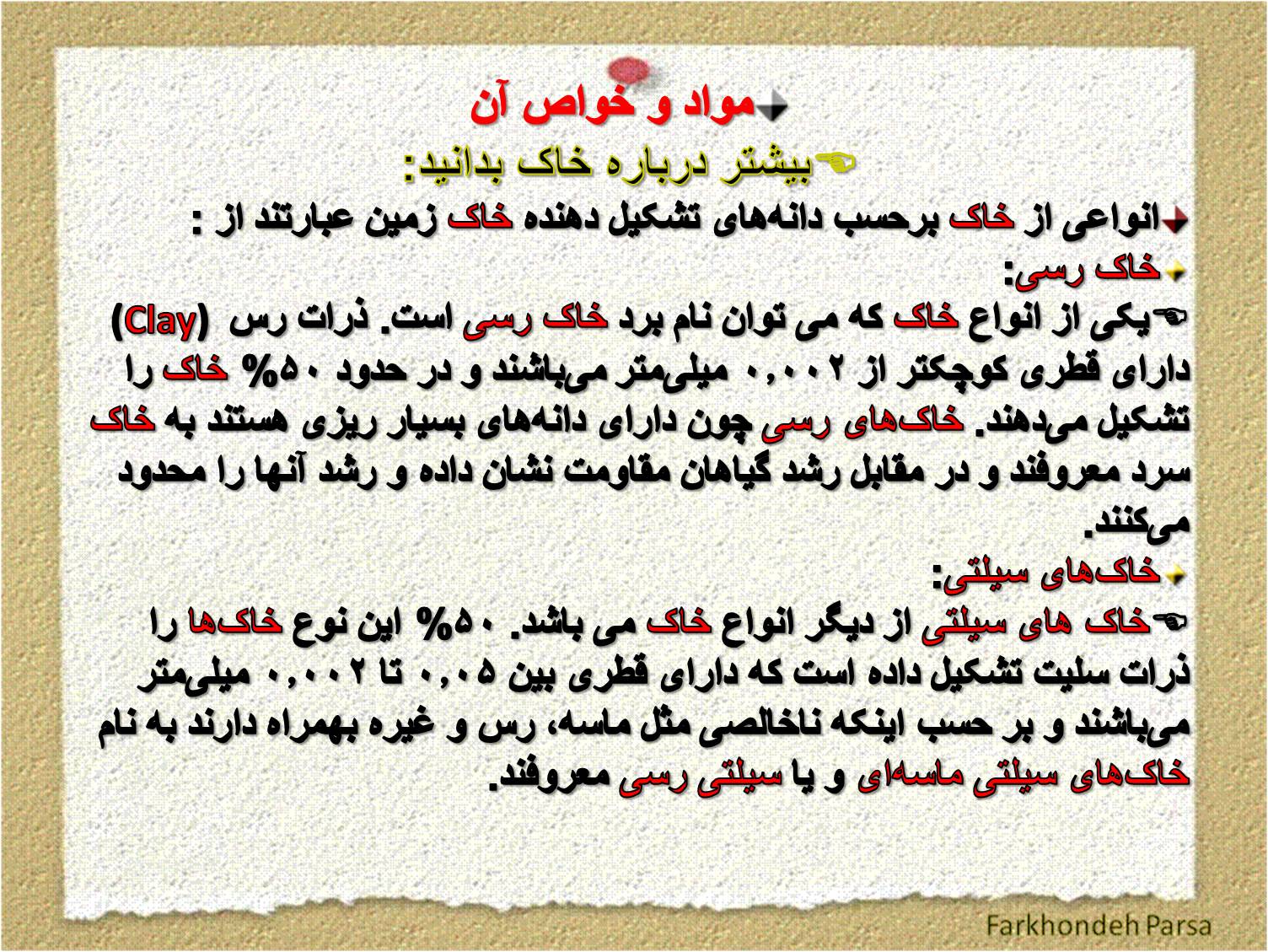 مواد و خواص آن

بیشتر درباره خاک بدانید:

انواعی از خاک برحسب دانه‌های تشکیل دهنده خاک زمین عبارتند از :

خاک رسی:

یکی از انواع خاک که می توان نام برد خاک رسی است. ذرات رس (Clay) دارای قطری کوچکتر از ۰,۰۰۲ میلی‌متر می‌باشند و در حدود ۵۰% خاک را تشکیل می‌دهند. خاک‌های رسی چون دارای دانه‌های بسیار ریزی هستند به خاک سرد معروفند و در مقابل رشد گیاهان مقاومت نشان داده و رشد آنها را محدود می‌کنند.

خاک‌های سیلتی:

خاک های سیلتی از دیگر انواع خاک می باشد. ۵۰% این نوع خاک‌ها را ذرات سلیت تشکیل داده است که دارای قطری بین ۰,۰۵ تا ۰,۰۰۲ میلی‌متر می‌باشند و بر حسب اینکه ناخالصی مثل ماسه، رس و غیره بهمراه دارند به نام خاک‌های سیلتی ماسه‌ای و یا سیلتی رسی معروفند.

Farkhondeh Parsa